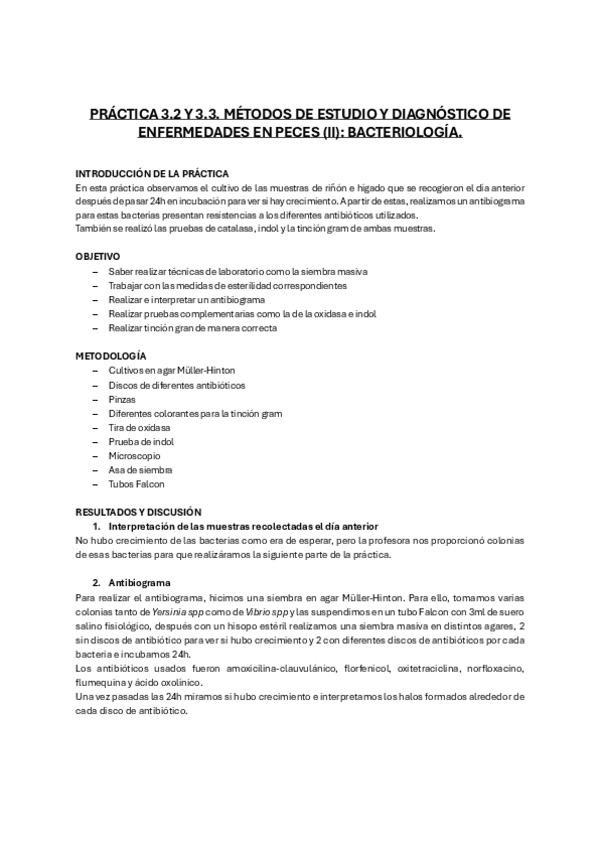 PRÁCTICA 3.2 Y 3.3. MÉTODOS DE ESTUDIO Y DIAGNÓSTICO DE ENFERMEDADES EN PECES (II): BACTERIOLOGÍA.

INTRODUCCIÓN DE LA PRÁCTICA
En esta práctica observamos el cultivo de las muestras de riñón e hígado que se recogieron el día anterior después de pasar 24h en incubación para ver si hay crecimiento. A partir de estas, realizamos un antibiograma para estas bacterias presentan resistencias a los diferentes antibióticos utilizados.
También se realizó las pruebas de catalasa, indol y la tinción gram de ambas muestras.

OBJETIVO
– Saber realizar técnicas de laboratorio como la siembra masiva
– Trabajar con las medidas de esterilidad correspondientes
– Realizar e interpretar un antibiograma
– Realizar pruebas complementarias como la de la oxidasa e indol
– Realizar tinción gran de manera correcta

METODOLOGÍA
– Cultivos en agar Müller-Hinton
– Discos de diferentes antibióticos
– Pinzas
– Diferentes colorantes para la tinción gram
– Tira de oxidasa
– Prueba de indol
– Microscopio
– Asa de siembra
– Tubos Falcon

RESULTADOS Y DISCUSIÓN
1. Interpretación de las muestras recolectadas el día anterior
No hubo crecimiento de las bacterias como era de esperar, pero la profesora nos proporcionó colonias de esas bacterias para que realizáramos la siguiente parte de la práctica.

2. Antibiograma
Para realizar el antibiograma, hicimos una siembra en agar Müller-Hinton. Para ello, tomamos varias colonias tanto de Yersinia spp como de Vibrio spp y las suspendimos en un tubo Falcon con 3ml de suero salino fisiológico, después con un hisopo estéril realizamos una siembra masiva en distintos agares, 2 sin discos de antibiótico para ver si hubo crecimiento y 2 con diferentes discos de antibióticos por cada bacteria e incubamos 24h.
Los antibióticos usados fueron amoxicilina-clauvulánico, florfenicol, oxitetraciclina, norfloxacino, flumequina y ácido oxolínico.
Una vez pasadas las 24h miramos si hubo crecimiento e interpretamos los halos formados alrededor de cada disco de antibiótico.